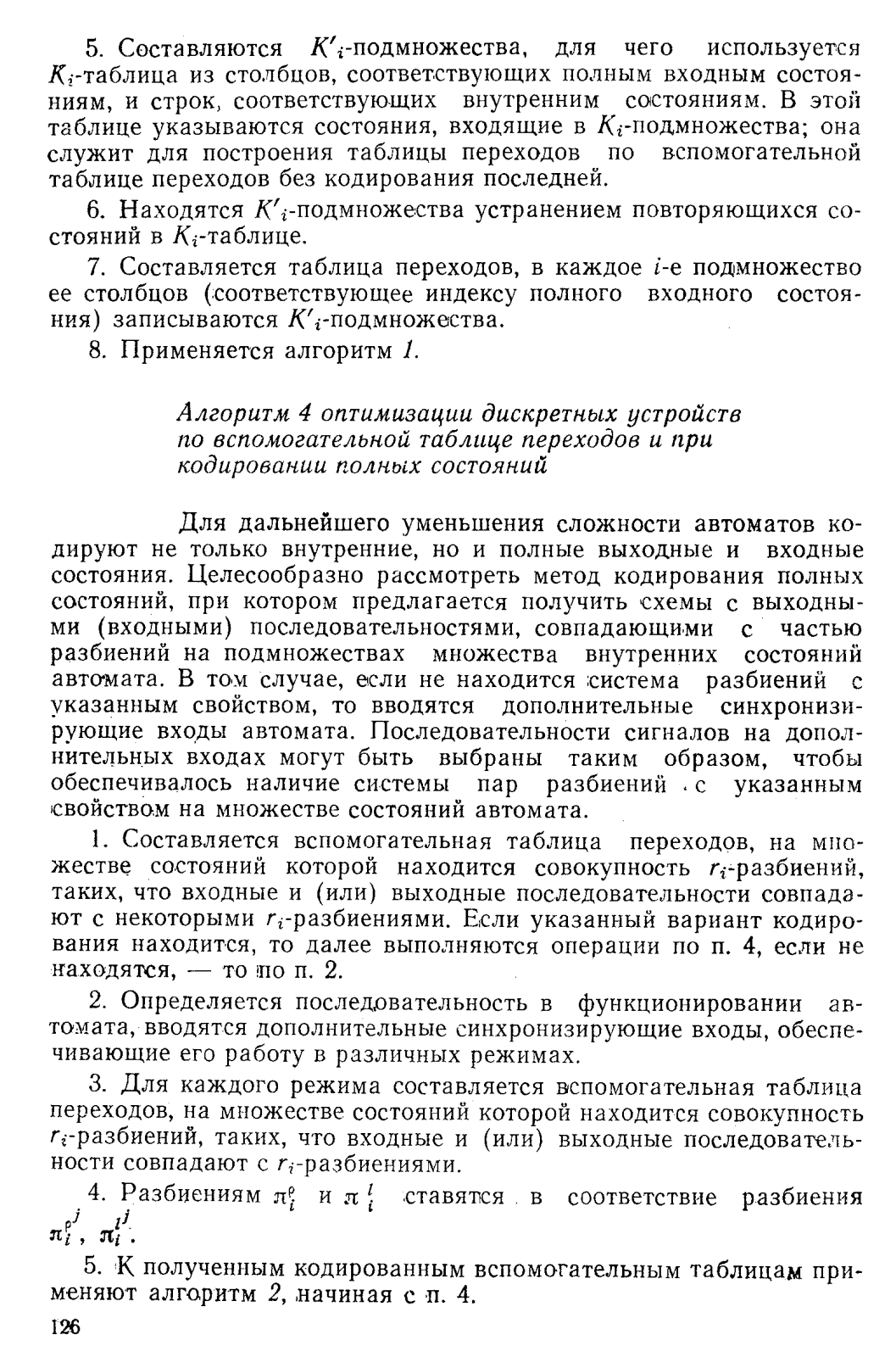 5. Составляются $K'_i$-подмножества, для чего используется $K_i$-таблица из столбцов, соответствующих полным входным состояниям, и строк, соответствующих внутренним состояниям. В этой таблице указываются состояния, входящие в $K_i$-подмножества; она служит для построения таблицы переходов по вспомогательной таблице переходов без кодирования последней.

6. Находятся $K'_i$-подмножества устранением повторяющихся состояний в $K_i$-таблице.

7. Составляется таблица переходов, в каждое $i$-е подмножество ее столбцов (соответствующее индексу полного входного состояния) записываются $K'_i$-подмножества.

8. Применяется алгоритм 1.

Алгоритм 4 оптимизации дискретных устройств по вспомогательной таблице переходов и при кодировании полных состояний

Для дальнейшего уменьшения сложности автоматов кодируют не только внутренние, но и полные выходные и входные состояния. Целесообразно рассмотреть метод кодирования полных состояний, при котором предлагается получить схемы с выходными (входными) последовательностями, совпадающими с частью разбиений на подмножествах множества внутренних состояний автомата. В том случае, если не находится система разбиений с указанным свойством, то вводятся дополнительные синхронизирующие входы автомата. Последовательности сигналов на дополнительных входах могут быть выбраны таким образом, чтобы обеспечивалось наличие системы пар разбиений с указанным свойством на множестве состояний автомата.

1. Составляется вспомогательная таблица переходов, на множестве состояний которой находится совокупность $r_i$-разбиений, таких, что входные и (или) выходные последовательности совпадают с некоторыми $r_i$-разбиениями. Если указанный вариант кодирования находится, то далее выполняются операции по п. 4, если не находятся, — то по п. 2.

2. Определяется последовательность в функционировании автомата, вводятся дополнительные синхронизирующие входы, обеспечивающие его работу в различных режимах.

3. Для каждого режима составляется вспомогательная таблица переходов, на множестве состояний которой находится совокупность $r_i$-разбиений, таких, что входные и (или) выходные последовательности совпадают с $r_i$-разбиениями.

4. Разбиениям $\pi_i^{\rho}$ и $\pi_i^{l}$ ставятся в соответствие разбиения $\pi_i^{\rho^j}$, $\pi_i^{l^j}$.

5. К полученным кодированным вспомогательным таблицам применяют алгоритм 2, начиная с п. 4.

126